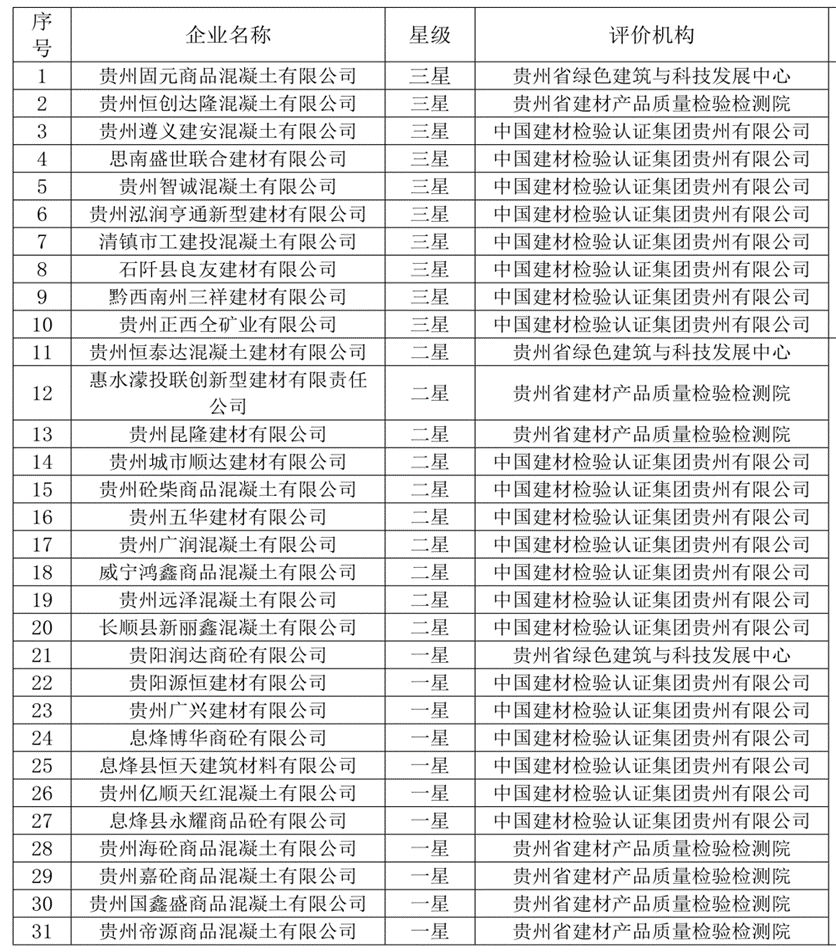 | 序号 | 企业名称 | 星级 | 评价机构 |
|---|---|---|---|
| 1 | 贵州固元商品混凝土有限公司 | 三星 | 贵州省绿色建筑与科技发展中心 |
| 2 | 贵州恒创达隆混凝土有限公司 | 三星 | 贵州省建材产品质量检验检测院 |
| 3 | 贵州遵义建安混凝土有限公司 | 三星 | 中国建材检验认证集团贵州有限公司 |
| 4 | 思南盛世联合建材有限公司 | 三星 | 中国建材检验认证集团贵州有限公司 |
| 5 | 贵州智诚混凝土有限公司 | 三星 | 中国建材检验认证集团贵州有限公司 |
| 6 | 贵州泓润亨通新型建材有限公司 | 三星 | 中国建材检验认证集团贵州有限公司 |
| 7 | 清镇市工建投混凝土有限公司 | 三星 | 中国建材检验认证集团贵州有限公司 |
| 8 | 石阡县良友建材有限公司 | 三星 | 中国建材检验认证集团贵州有限公司 |
| 9 | 黔西南州三祥建材有限公司 | 三星 | 中国建材检验认证集团贵州有限公司 |
| 10 | 贵州正西仝矿业有限公司 | 三星 | 中国建材检验认证集团贵州有限公司 |
| 11 | 贵州恒泰达混凝土建材有限公司 | 二星 | 贵州省绿色建筑与科技发展中心 |
| 12 | 惠水濛投联创新型建材有限责任公司 | 二星 | 贵州省建材产品质量检验检测院 |
| 13 | 贵州昆隆建材有限公司 | 二星 | 贵州省建材产品质量检验检测院 |
| 14 | 贵州城市顺达建材有限公司 | 二星 | 中国建材检验认证集团贵州有限公司 |
| 15 | 贵州砼柴商品混凝土有限公司 | 二星 | 中国建材检验认证集团贵州有限公司 |
| 16 | 贵州五华建材有限公司 | 二星 | 中国建材检验认证集团贵州有限公司 |
| 17 | 贵州广润混凝土有限公司 | 二星 | 中国建材检验认证集团贵州有限公司 |
| 18 | 威宁鸿鑫商品混凝土有限公司 | 二星 | 中国建材检验认证集团贵州有限公司 |
| 19 | 贵州远泽混凝土有限公司 | 二星 | 中国建材检验认证集团贵州有限公司 |
| 20 | 长顺县新丽鑫混凝土有限公司 | 二星 | 中国建材检验认证集团贵州有限公司 |
| 21 | 贵阳润达商砼有限公司 | 一星 | 贵州省绿色建筑与科技发展中心 |
| 22 | 贵阳源恒建材有限公司 | 一星 | 中国建材检验认证集团贵州有限公司 |
| 23 | 贵州广兴建材有限公司 | 一星 | 中国建材检验认证集团贵州有限公司 |
| 24 | 息烽博华商砼有限公司 | 一星 | 中国建材检验认证集团贵州有限公司 |
| 25 | 息烽县恒天建筑材料有限公司 | 一星 | 中国建材检验认证集团贵州有限公司 |
| 26 | 贵州亿顺天红混凝土有限公司 | 一星 | 中国建材检验认证集团贵州有限公司 |
| 27 | 息烽县永耀商品砼有限公司 | 一星 | 中国建材检验认证集团贵州有限公司 |
| 28 | 贵州海砼商品混凝土有限公司 | 一星 | 贵州省建材产品质量检验检测院 |
| 29 | 贵州嘉砼商品混凝土有限公司 | 一星 | 贵州省建材产品质量检验检测院 |
| 30 | 贵州国鑫盛商品混凝土有限公司 | 一星 | 贵州省建材产品质量检验检测院 |
| 31 | 贵州帝源商品混凝土有限公司 | 一星 | 贵州省建材产品质量检验检测院 |